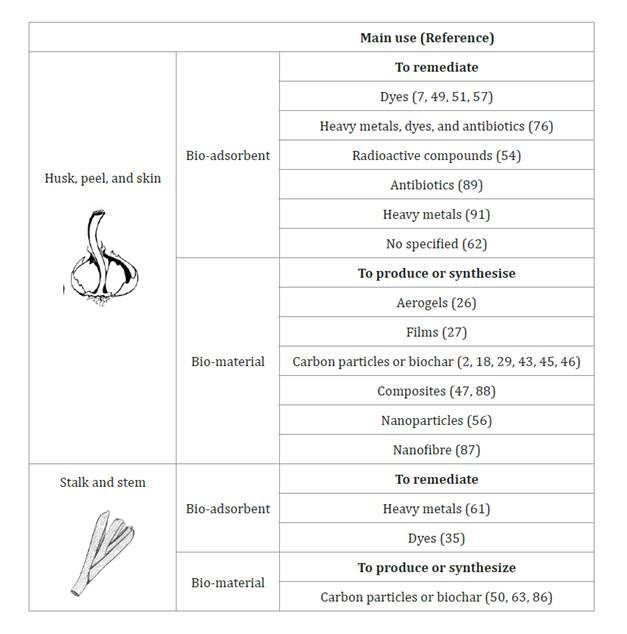 | | | Main use (Reference) |
|---|---|---|
| Husk, peel, and skin | Bio-adsorbent | **To remediate** |
| | | Dyes (7, 49, 51, 57) |
| | | Heavy metals, dyes, and antibiotics (76) |
| | | Radioactive compounds (54) |
| | | Antibiotics (89) |
| | | Heavy metals (91) |
| | | No specified (62) |
| | Bio-material | **To produce or synthesise** |
| | | Aerogels (26) |
| | | Films (27) |
| | | Carbon particles or biochar (2, 18, 29, 43, 45, 46) |
| | | Composites (47, 88) |
| | | Nanoparticles (56) |
| | | Nanofibre (87) |
| Stalk and stem | Bio-adsorbent | **To remediate** |
| | | Heavy metals (61) |
| | | Dyes (35) |
| | Bio-material | **To produce or synthesize** |
| | | Carbon particles or biochar (50, 63, 86) |